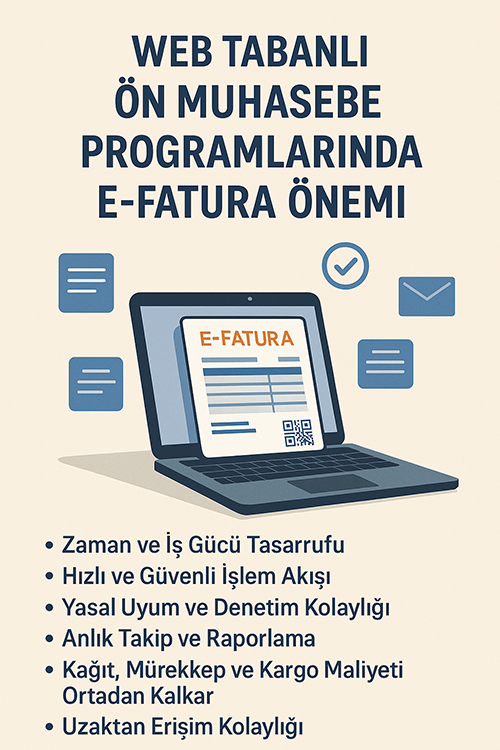 WEB TABANLI ÖN MUHASEBE PROGRAMLARINDA E-FATURA ÖNEMI

E-FATURA

• Zaman ve İş Gücü Tasarrufu
• Hızlı ve Güvenli İşlem Akışı
• Yasal Uyum ve Denetim Kolaylığı
• Anlık Takip ve Raporlama
• Kağıt, Mürekkep ve Kargo Maliyeti Ortadan Kalkar
• Uzaktan Erişim Kolaylığı